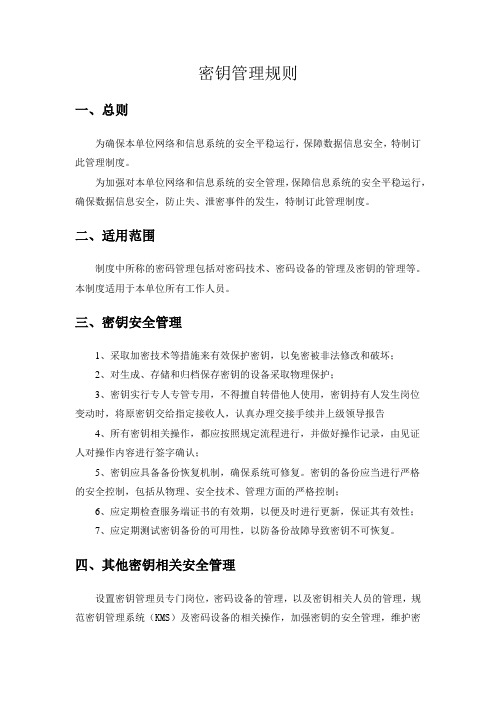 密钥管理规则

一、总则

为确保本单位网络和信息系统的安全平稳运行，保障数据信息安全，特制订此管理制度。

为加强对本单位网络和信息系统的安全管理，保障信息系统的安全平稳运行，确保数据信息安全，防止失、泄密事件的发生，特制订此管理制度。

二、适用范围

制度中所称的密码管理包括对密码技术、密码设备的管理及密钥的管理等。本制度适用于本单位所有工作人员。

三、密钥安全管理

1、采取加密技术等措施来有效保护密钥，以免密被非法修改和破坏；

2、对生成、存储和归档保存密钥的设备采取物理保护；

3、密钥实行专人专管专用，不得擅自转借他人使用，密钥持有人发生岗位变动时，将原密钥交给指定接收人，认真办理交接手续并上级领导报告

4、所有密钥相关操作，都应按照规定流程进行，并做好操作记录，由见证人对操作内容进行签字确认；

5、密钥应具备备份恢复机制，确保系统可修复。密钥的备份应当进行严格的安全控制，包括从物理、安全技术、管理方面的严格控制；

6、应定期检查服务端证书的有效期，以便及时进行更新，保证其有效性；

7、应定期测试密钥备份的可用性，以防备份故障导致密钥不可恢复。

四、其他密钥相关安全管理

设置密钥管理员专门岗位，密码设备的管理，以及密钥相关人员的管理，规范密钥管理系统（KMS）及密码设备的相关操作，加强密钥的安全管理，维护密